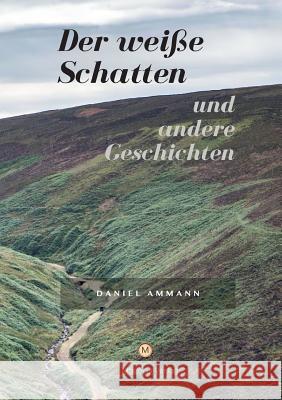 Der weiße Schatten

und andere Geschichten

DANIEL AMMANN

M

Kraina Książek